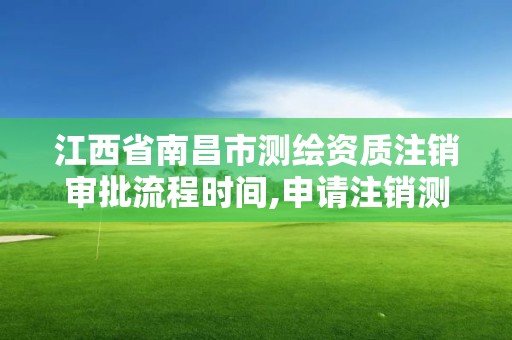 江西省南昌市测绘资质注销审批流程时间,申请注销测